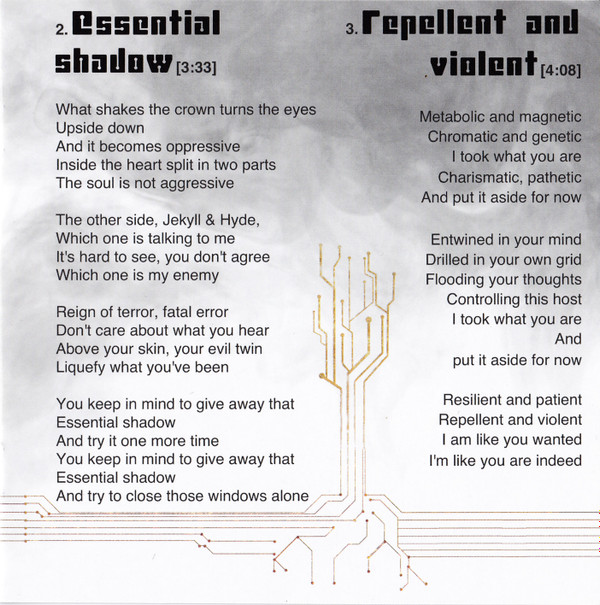 2. Essential shadow [3:33]

What shakes the crown turns the eyes
Upside down
And it becomes oppressive
Inside the heart split in two parts
The soul is not aggressive

The other side, Jekyll & Hyde,
Which one is talking to me
It's hard to see, you don't agree
Which one is my enemy

Reign of terror, fatal error
Don't care about what you hear
Above your skin, your evil twin
Liquefy what you've been

You keep in mind to give away that
Essential shadow
And try it one more time
You keep in mind to give away that
Essential shadow
And try to close those windows alone

3. Repellent and violent [4:08]

Metabolic and magnetic
Chromatic and genetic
I took what you are
Charismatic, pathetic
And put it aside for now

Entwined in your mind
Drilled in your own grid
Flooding your thoughts
Controlling this host
I took what you are
And
put it aside for now

Resilient and patient
Repellent and violent
I am like you wanted
I'm like you are indeed